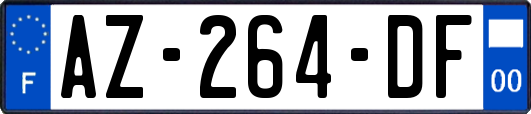 F

AZ-264-DF

00